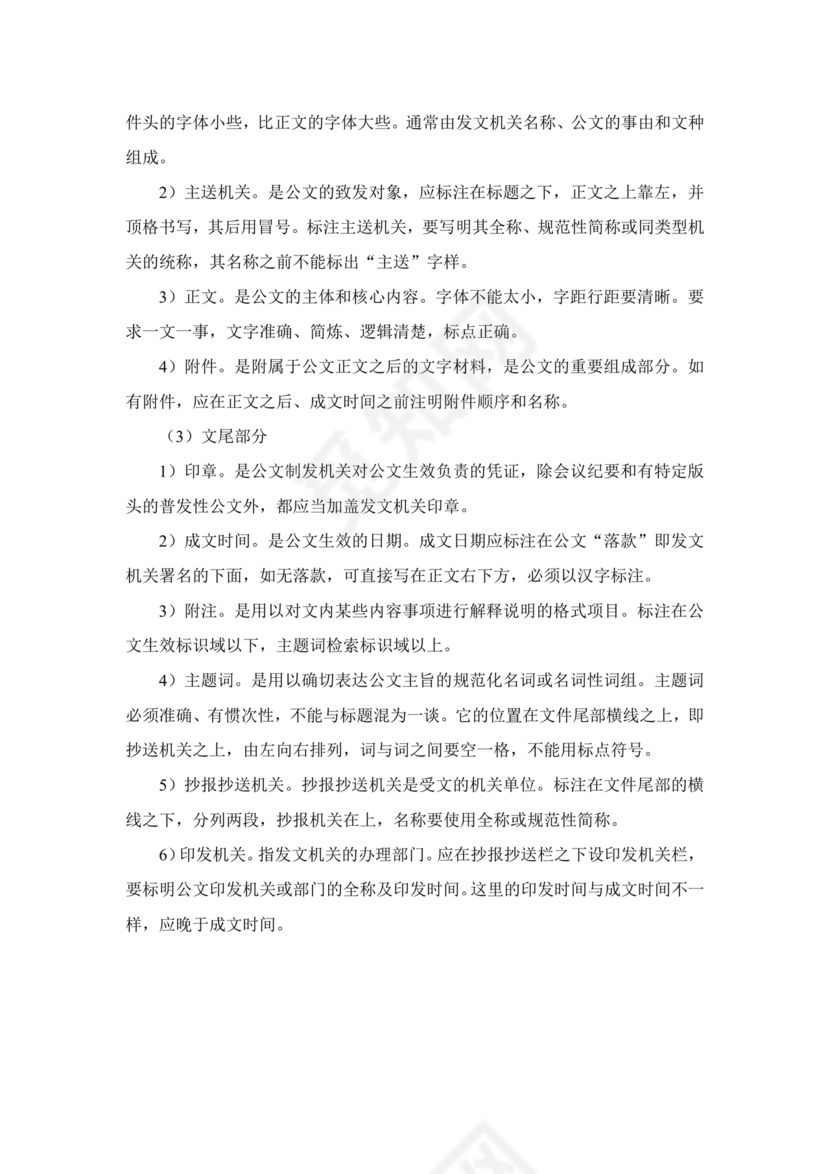 件头的字体小些，比正文的字体大些。通常由发文机关名称、公文的事由和文种组成。

2）主送机关。是公文的致发对象，应标注在标题之下，正文之上靠左，并顶格书写，其后用冒号。标注主送机关，要写明其全称、规范性简称或同类型机关的统称，其名称之前不能标出“主送”字样。

3）正文。是公文的主体和核心内容。字体不能太小，字距行距要清晰。要求一文一事，文字准确、简炼、逻辑清楚，标点正确。

4）附件。是附属于公文正文之后的文字材料，是公文的重要组成部分。如有附件，应在正文之后、成文时间之前注明附件顺序和名称。

（3）文尾部分

1）印章。是公文制发机关对公文生效负责的凭证，除会议纪要和有特定版头的普发性公文外，都应当加盖发文机关印章。

2）成文时间。是公文生效的日期。成文日期应标注在公文“落款”即发文机关署名的下面，如无落款，可直接写在正文右下方，必须以汉字标注。

3）附注。是用以对文内某些内容事项进行解释说明的格式项目。标注在公文生效标识域以下，主题词检索标识域以上。

4）主题词。是用以确切表达公文主旨的规范化名词或名词性词组。主题词必须准确、有惯次性，不能与标题混为一谈。它的位置在文件尾部横线之上，即抄送机关之上，由左向右排列，词与词之间要空一格，不能用标点符号。

5）抄报抄送机关。抄报抄送机关是受文的机关单位。标注在文件尾部的横线之下，分列两段，抄报机关在上，名称要使用全称或规范性简称。

6）印发机关。指发文机关的办理部门。应在抄报抄送栏之下设印发机关栏，要标明公文印发机关或部门的全称及印发时间。这里的印发时间与成文时间不一样，应晚于成文时间。